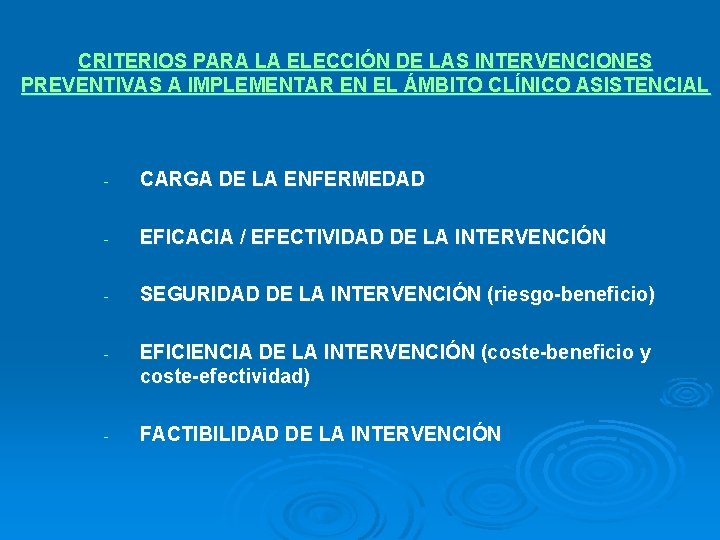 CRITERIOS PARA LA ELECCIÓN DE LAS INTERVENCIONES PREVENTIVAS A IMPLEMENTAR EN EL ÁMBITO CLÍNICO ASISTENCIAL

- CARGA DE LA ENFERMEDAD

- EFICACIA / EFECTIVIDAD DE LA INTERVENCIÓN

- SEGURIDAD DE LA INTERVENCIÓN (riesgo-beneficio)

- EFICIENCIA DE LA INTERVENCIÓN (coste-beneficio y coste-efectividad)

- FACTIBILIDAD DE LA INTERVENCIÓN